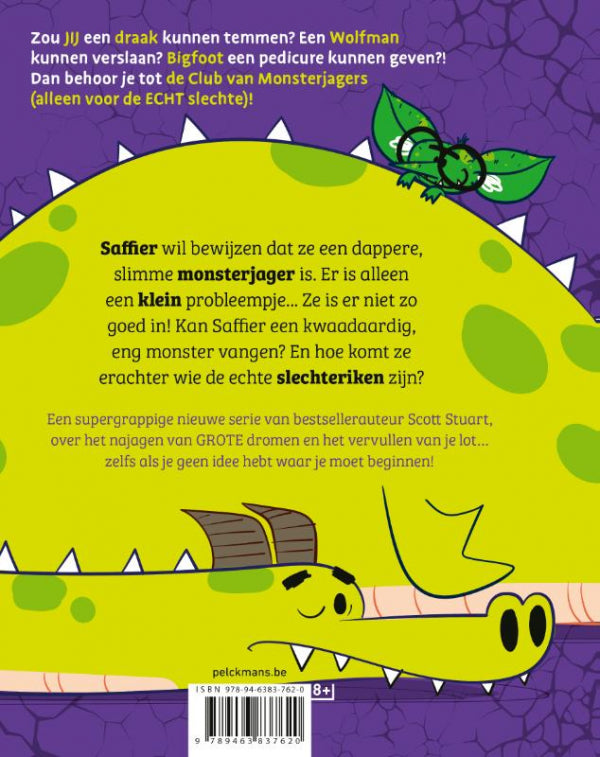 Zou JIJ een draak kunnen temmen? Een Wolfman kunnen verslaan? Bigfoot een pedicure kunnen geven?! Dan behoor je tot de Club van Monsterjagers (alleen voor de ECHT slechte)!

Saffier wil bewijzen dat ze een dappere, slimme monsterjager is. Er is alleen een klein probleempje... Ze is er niet zo goed in! Kan Saffier een kwaadaardig, eng monster vangen? En hoe komt ze erachter wie de echte slechteriken zijn?

Een supergrappige nieuwe serie van bestsellerauteur Scott Stuart, over het najagen van GROTE dromen en het vervullen van je lot... zelfs als je geen idee hebt waar je moet beginnen!

pelckmans.be

ISBN 978-94-6383-762-0

8+

9 789463 837620